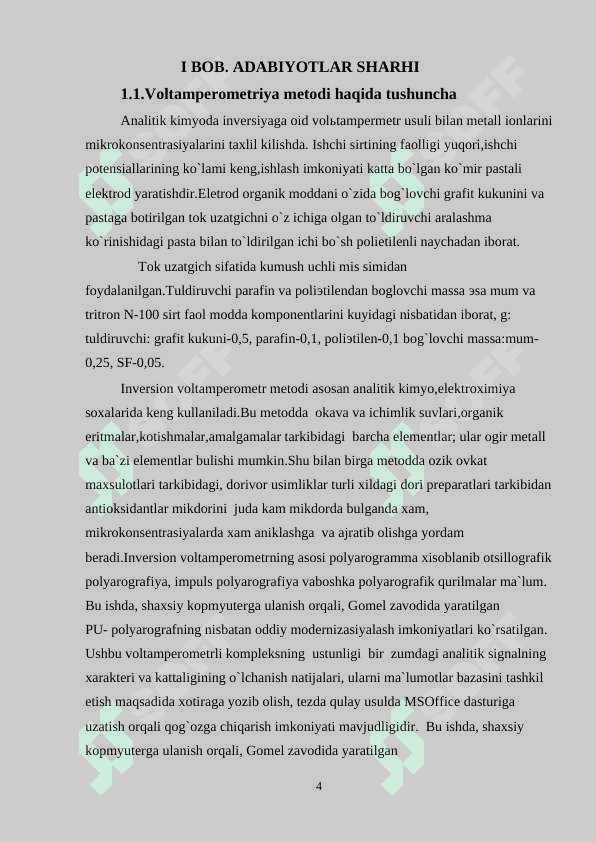 I BOB. ADABIYOTLAR SHARHI

1.1.Voltamperometriya metodi haqida tushuncha

Analitik kimyoda inversiyaga oid volьtampermetr usuli bilan metall ionlarini mikrokonsentrasiyalarini taxlil kilishda. Ishchi sirtining faolligi yuqori,ishchi potensiallarining ko`lami keng,ishlash imkoniyati katta bo`lgan ko`mir pastali elektrod yaratishdir.Eletrod organik moddani o`zida bog`lovchi grafit kukunini va pastaga botirilgan tok uzatgichni o`z ichiga olgan to`ldiruvchi aralashma ko`rinishidagi pasta bilan to`ldirilgan ichi bo`sh polietilenli naychadan iborat.

Tok uzatgich sifatida kumush uchli mis simidan foydalanilgan.Tuldiruvchi parafin va poliэtilendan boglovchi massa эsa mum va tritron N-100 sirt faol modda komponentlarini kuyidagi nisbatidan iborat, g: tuldiruvchi: grafit kukuni-0,5, parafin-0,1, poliэtilen-0,1 bog`lovchi massa:mum-0,25, SF-0,05.

Inversion voltamperometr metodi asosan analitik kimyo,elektroximiya soxalarida keng kullaniladi.Bu metodda okava va ichimlik suvlari,organik eritmalar,kotishmalar,amalgamalar tarkibidagi barcha elementlar; ular ogir metall va ba`zi elementlar bulishi mumkin.Shu bilan birga metodda ozik ovkat maxsulotlari tarkibidagi, dorivor usimliklar turli xildagi dori preparatlari tarkibidan antioksidantlar mikdorini juda kam mikdorda bulganda xam, mikrokonsentrasiyalarda xam aniklashga va ajratib olishga yordam beradi.Inversion voltamperometrning asosi polyarogramma xisoblanib otsillografik polyarografiya, impuls polyarografiya vaboshka polyarografik qurilmalar ma`lum. Bu ishda, shaxsiy kopmyuterga ulanish orqali, Gomel zavodida yaratilgan PU- polyarografning nisbatan oddiy modernizasiyalash imkoniyatlari ko`rsatilgan. Ushbu voltamperometrli kompleksning ustunligi bir zumdagi analitik signalning xarakteri va kattaligining o`lchanish natijalari, ularni ma`lumotlar bazasini tashkil etish maqsadida xotiraga yozib olish, tezda qulay usulda MSOffice dasturiga uzatish orqali qog`ozga chiqarish imkoniyati mavjudligidir. Bu ishda, shaxsiy kopmyuterga ulanish orqali, Gomel zavodida yaratilgan

4